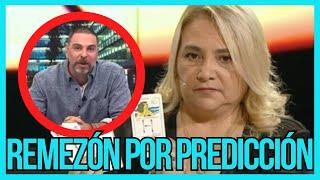 REMEZÓN POR PREDICCIÓN